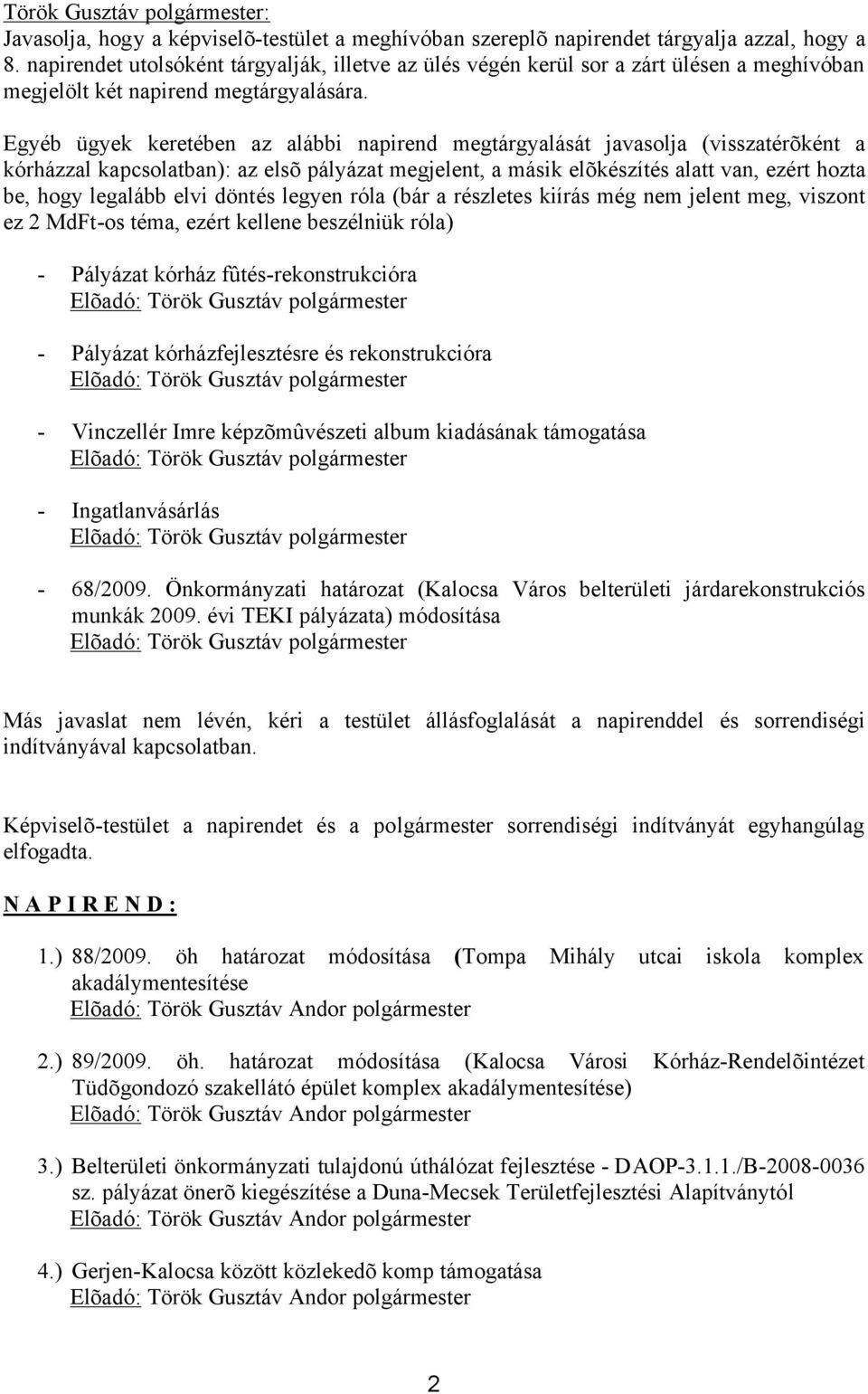 Török Gusztáv polgármester:
Javasolja, hogy a képviselõ-testület a meghívóban szereplõ napirendet tárgyalja azzal, hogy a 8. napirendet utolsóként tárgyalják, illetve az ülés végén kerül sor a zárt ülésen a meghívóban megjelölt két napirend megtárgyalására.

Egyéb ügyek keretében az alábbi napirend megtárgyalását javasolja (visszatérõként a kórházzal kapcsolatban): az elsõ pályázat megjelent, a másik elõkészítés alatt van, ezért hozta be, hogy legalább elvi döntés legyen róla (bár a részletes kiírás még nem jelent meg, viszont ez 2 MdFt-os téma, ezért kellene beszélniük róla)

- Pályázat kórház fûtés-rekonstrukcióra
Elõadó: Török Gusztáv polgármester

- Pályázat kórházfejlesztésre és rekonstrukcióra
Elõadó: Török Gusztáv polgármester

- Vinczellér Imre képzõmûvészeti album kiadásának támogatása
Elõadó: Török Gusztáv polgármester

- Ingatlanvásárlás
Elõadó: Török Gusztáv polgármester

- 68/2009. Önkormányzati határozat (Kalocsa Város belterületi járdarekonstrukciós munkák 2009. évi TEKI pályázata) módosítása
Elõadó: Török Gusztáv polgármester

Más javaslat nem lévén, kéri a testület állásfoglalását a napirenddel és sorrendiségi indítványával kapcsolatban.

Képviselõ-testület a napirendet és a polgármester sorrendiségi indítványát egyhangúlag elfogadta.

N A P I R E N D :

1.) 88/2009. öh határozat módosítása (Tompa Mihály utcai iskola komplex akadálymentesítése
Elõadó: Török Gusztáv Andor polgármester

2.) 89/2009. öh. határozat módosítása (Kalocsa Városi Kórház-Rendelõintézet Tüdõgondozó szakellátó épület komplex akadálymentesítése)
Elõadó: Török Gusztáv Andor polgármester

3.) Belterületi önkormányzati tulajdonú úthálózat fejlesztése - DAOP-3.1.1./B-2008-0036 sz. pályázat önerõ kiegészítése a Duna-Mecsek Területfejlesztési Alapítványtól
Elõadó: Török Gusztáv Andor polgármester

4.) Gerjen-Kalocsa között közlekedõ komp támogatása
Elõadó: Török Gusztáv Andor polgármester

2